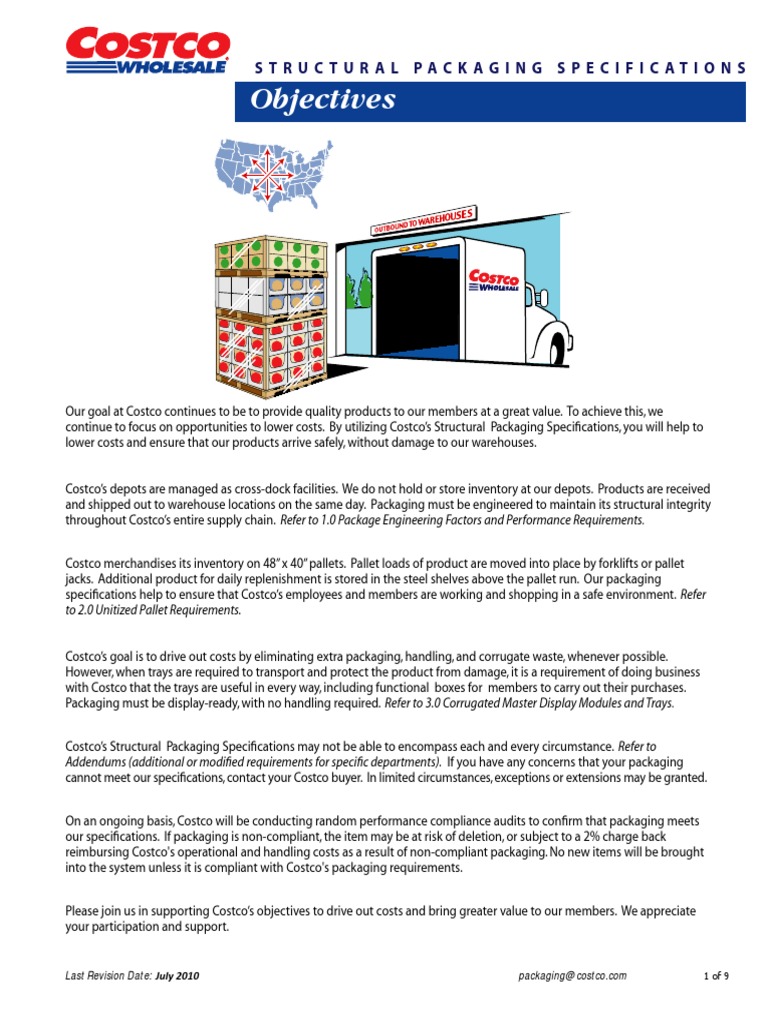 COSTCO WHOLESALE

STRUCTURAL PACKAGING SPECIFICATIONS

Objectives

OUTBOUND TO WAREHOUSES

COSTCO WHOLESALE

Our goal at Costco continues to be to provide quality products to our members at a great value. To achieve this, we continue to focus on opportunities to lower costs. By utilizing Costco's Structural Packaging Specifications, you will help to lower costs and ensure that our products arrive safely, without damage to our warehouses.

Costco's depots are managed as cross-dock facilities. We do not hold or store inventory at our depots. Products are received and shipped out to warehouse locations on the same day. Packaging must be engineered to maintain its structural integrity throughout Costco's entire supply chain. Refer to 1.0 Package Engineering Factors and Performance Requirements.

Costco merchandises its inventory on 48" x 40" pallets. Pallet loads of product are moved into place by forklifts or pallet jacks. Additional product for daily replenishment is stored in the steel shelves above the pallet run. Our packaging specifications help to ensure that Costco's employees and members are working and shopping in a safe environment. Refer to 2.0 Unitized Pallet Requirements.

Costco's goal is to drive out costs by eliminating extra packaging, handling, and corrugate waste, whenever possible. However, when trays are required to transport and protect the product from damage, it is a requirement of doing business with Costco that the trays are useful in every way, including functional boxes for members to carry out their purchases. Packaging must be display-ready, with no handling required. Refer to 3.0 Corrugated Master Display Modules and Trays.

Costco's Structural Packaging Specifications may not be able to encompass each and every circumstance. Refer to Addendums (additional or modified requirements for specific departments). If you have any concerns that your packaging cannot meet our specifications, contact your Costco buyer. In limited circumstances, exceptions or extensions may be granted.

On an ongoing basis, Costco will be conducting random performance compliance audits to confirm that packaging meets our specifications. If packaging is non-compliant, the item may be at risk of deletion, or subject to a 2% charge back reimbursing Costco's operational and handling costs as a result of non-compliant packaging. No new items will be brought into the system unless it is compliant with Costco's packaging requirements.

Please join us in supporting Costco's objectives to drive out costs and bring greater value to our members. We appreciate your participation and support.

Last Revision Date: July 2010     packaging@costco.com     1 of 9